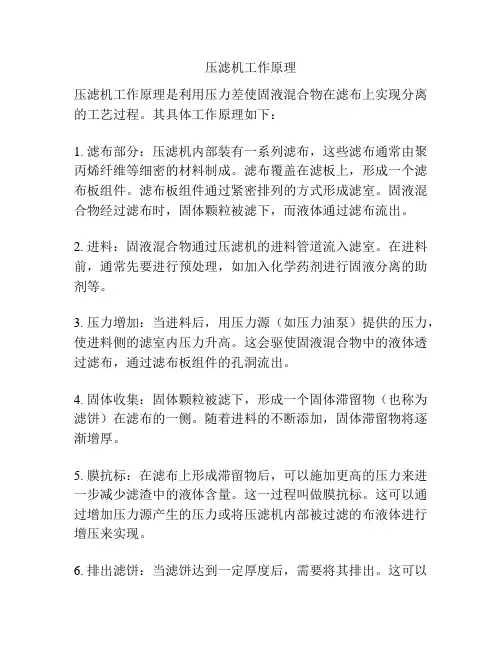 压滤机工作原理

压滤机工作原理是利用压力差使固液混合物在滤布上实现分离的工艺过程。其具体工作原理如下：

1. 滤布部分：压滤机内部装有一系列滤布，这些滤布通常由聚丙烯纤维等细密的材料制成。滤布覆盖在滤板上，形成一个滤布板组件。滤布板组件通过紧密排列的方式形成滤室。固液混合物经过滤布时，固体颗粒被滤下，而液体通过滤布流出。

2. 进料：固液混合物通过压滤机的进料管道流入滤室。在进料前，通常先要进行预处理，如加入化学药剂进行固液分离的助剂等。

3. 压力增加：当进料后，用压力源（如压力油泵）提供的压力，使进料侧的滤室内压力升高。这会驱使固液混合物中的液体透过滤布，通过滤布板组件的孔洞流出。

4. 固体收集：固体颗粒被滤下，形成一个固体滞留物（也称为滤饼）在滤布的一侧。随着进料的不断添加，固体滞留物将逐渐增厚。

5. 膜抗标：在滤布上形成滞留物后，可以施加更高的压力来进一步减少滤渣中的液体含量。这一过程叫做膜抗标。这可以通过增加压力源产生的压力或将压滤机内部被过滤的布液体进行增压来实现。

6. 排出滤饼：当滤饼达到一定厚度后，需要将其排出。这可以